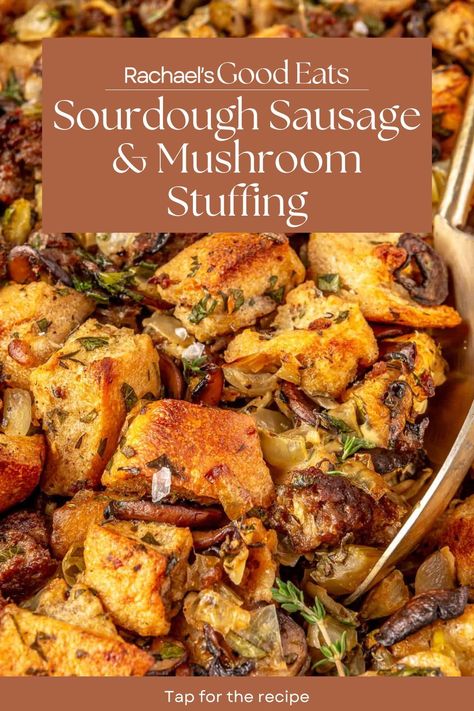 Rachael's Good Eats

Sourdough Sausage & Mushroom Stuffing

Tap for the recipe